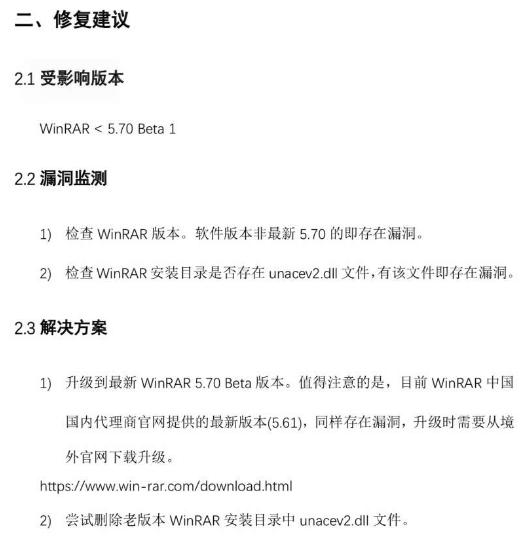 二、修复建议

2.1 受影响版本

WinRAR < 5.70 Beta 1

2.2 漏洞监测

1) 检查 WinRAR 版本。软件版本非最新 5.70 的即存在漏洞。

2) 检查 WinRAR 安装目录是否存在 unacev2.dll 文件,有该文件即存在漏洞。

2.3 解决方案

1) 升级到最新 WinRAR 5.70 Beta 版本。值得注意的是，目前 WinRAR 中国国内代理商官网提供的最新版本(5.61)，同样存在漏洞，升级时需要从境外官网下载升级。

https://www.win-rar.com/download.html

2) 尝试删除老版本 WinRAR 安装目录中 unacev2.dll 文件。